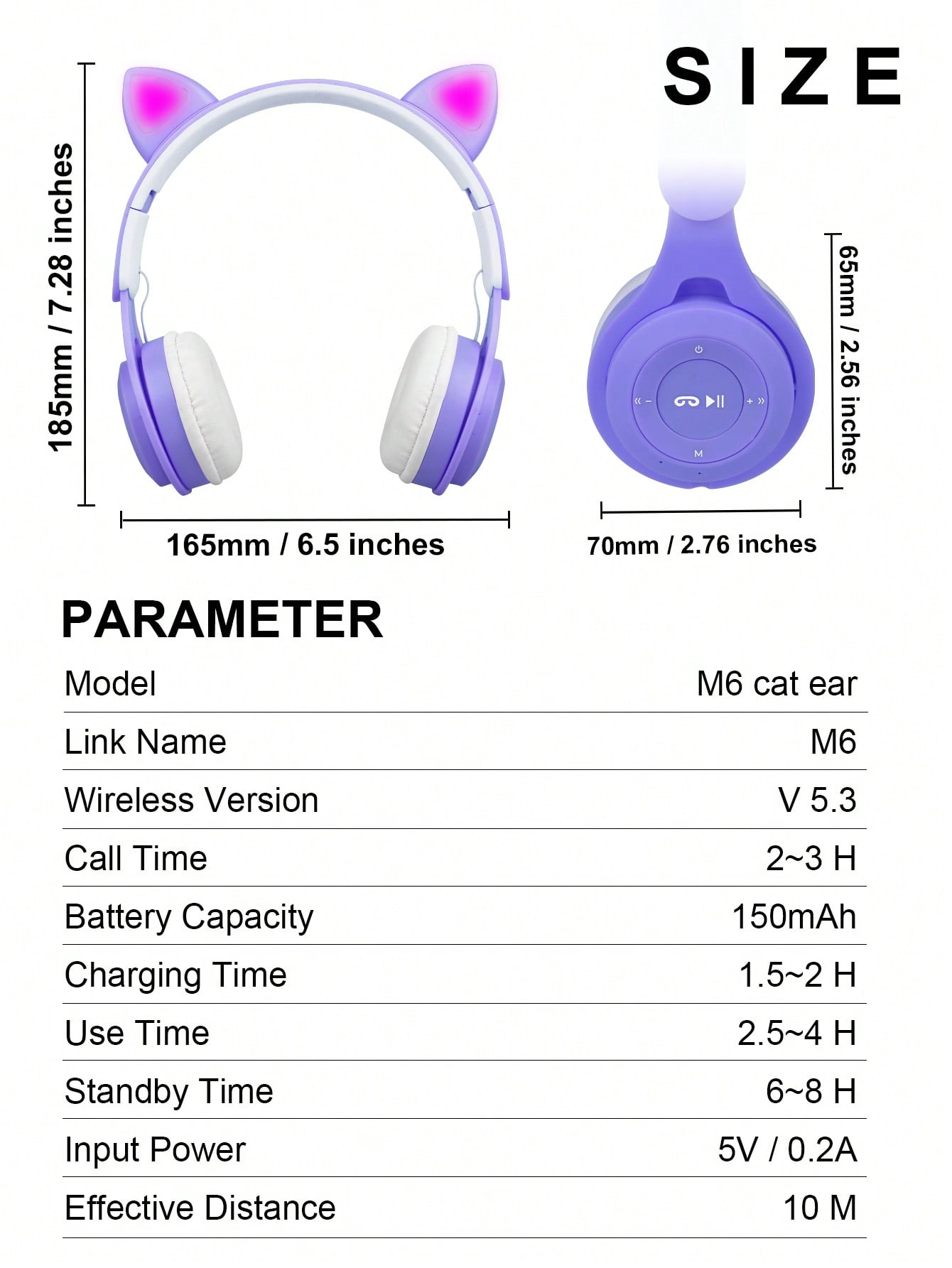 SIZE

185mm / 7.28 inches

165mm / 6.5 inches

65mm / 2.56 inches

70mm / 2.76 inches

PARAMETER

Model M6 cat ear

Link Name M6

Wireless Version V 5.3

Call Time 2~3 H

Battery Capacity 150mAh

Charging Time 1.5~2 H

Use Time 2.5~4 H

Standby Time 6~8 H

Input Power 5V / 0.2A

Effective Distance 10 M